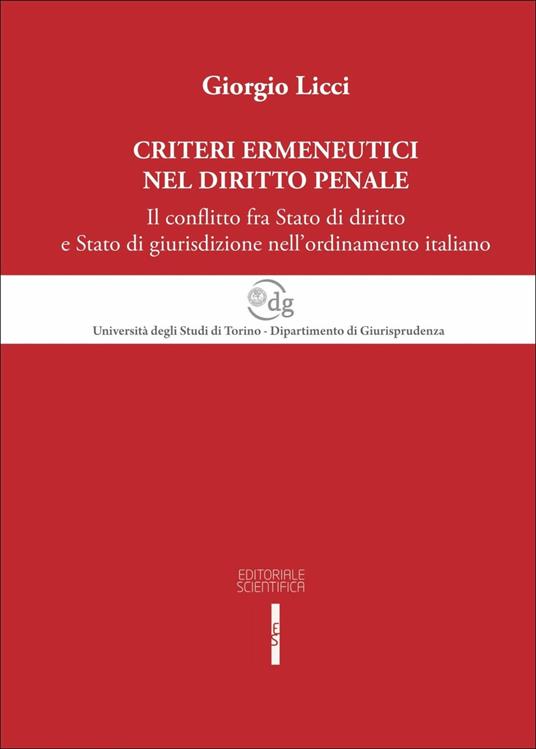 Giorgio Licci

CRITERI ERMENEUTICI
NEL DIRITTO PENALE

Il conflitto fra Stato di diritto
e Stato di giurisdizione nell'ordinamento italiano

dg

Università degli Studi di Torino - Dipartimento di Giurisprudenza

EDITORIALE
SCIENTIFICA

ES